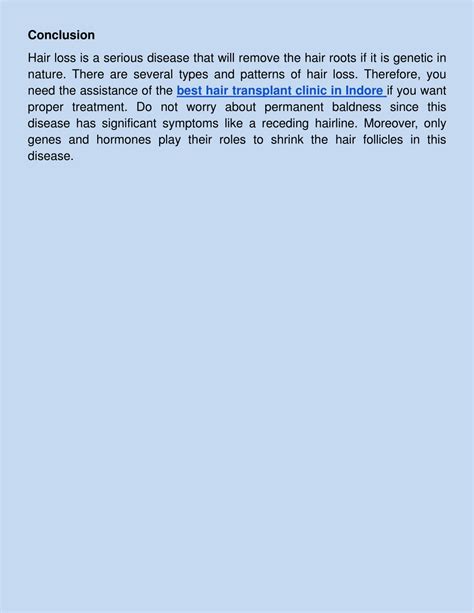 Conclusion

Hair loss is a serious disease that will remove the hair roots if it is genetic in nature. There are several types and patterns of hair loss. Therefore, you need the assistance of the best hair transplant clinic in Indore if you want proper treatment. Do not worry about permanent baldness since this disease has significant symptoms like a receding hairline. Moreover, only genes and hormones play their roles to shrink the hair follicles in this disease.